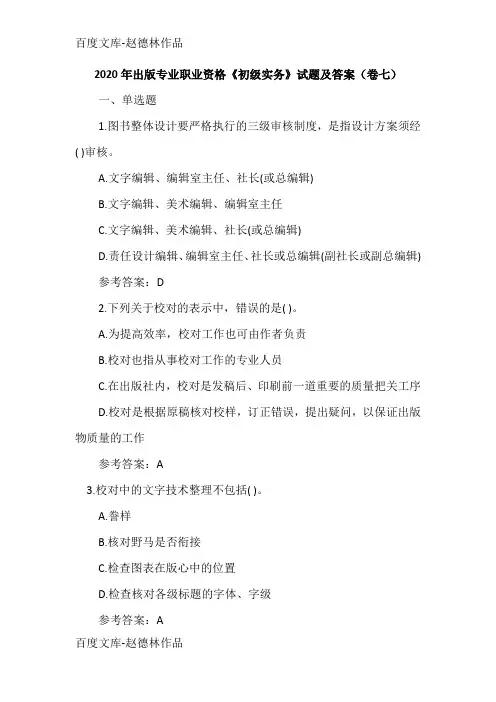 百度文库-赵德林作品

2020年出版专业职业资格《初级实务》试题及答案（卷七）

一、单选题

1.图书整体设计要严格执行的三级审核制度，是指设计方案须经( )审核。

A.文字编辑、编辑室主任、社长(或总编辑)

B.文字编辑、美术编辑、编辑室主任

C.文字编辑、美术编辑、社长(或总编辑)

D.责任设计编辑、编辑室主任、社长或总编辑(副社长或副总编辑)

参考答案：D

2.下列关于校对的表示中，错误的是( )。

A.为提高效率，校对工作也可由作者负责

B.校对也指从事校对工作的专业人员

C.在出版社内，校对是发稿后、印刷前一道重要的质量把关工序

D.校对是根据原稿核对校样，订正错误，提出疑问，以保证出版物质量的工作

参考答案：A

3.校对中的文字技术整理不包括( )。

A.誊样

B.核对野马是否衔接

C.检查图表在版心中的位置

D.检查核对各级标题的字体、字级

参考答案：A

百度文库-赵德林作品